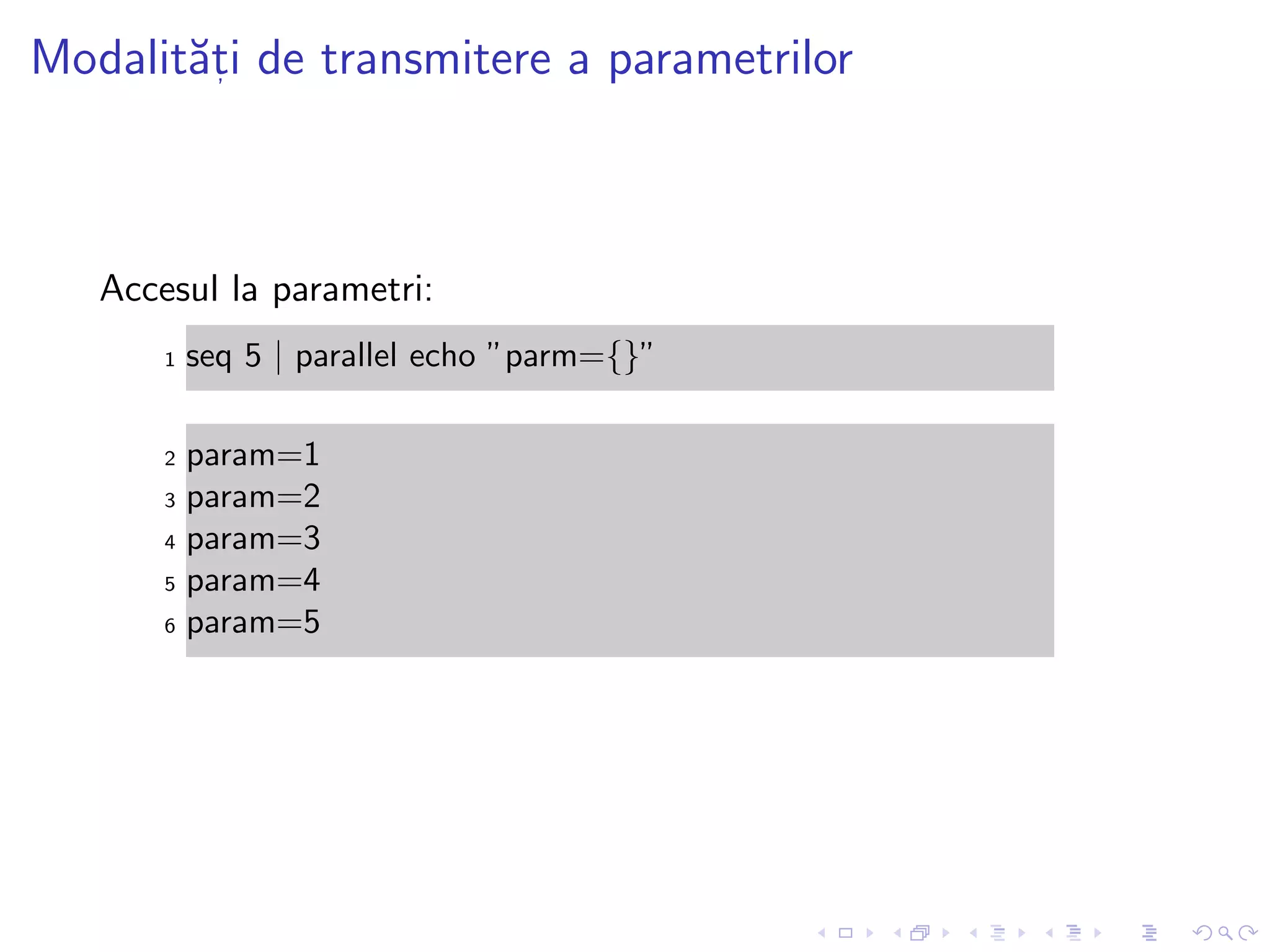 Modalități de transmitere a parametrilor

Accesul la parametri:

1 seq 5 | parallel echo "parm={}"

2 param=1
3 param=2
4 param=3
5 param=4
6 param=5